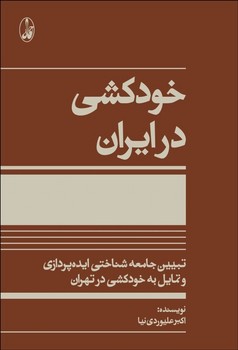 خودکشی
در ایران

تبیین جامعه شناختی ایده‌پردازی
و تمایل به خودکشی در تهران

نویسنده:
اکبر علیوردی نیا